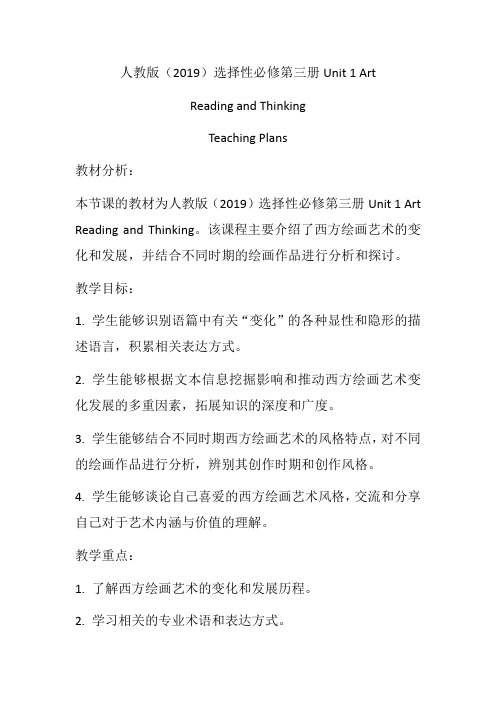 人教版（2019）选择性必修第三册 Unit 1 Art

Reading and Thinking

Teaching Plans

教材分析：

本节课的教材为人教版（2019）选择性必修第三册 Unit 1 Art Reading and Thinking。该课程主要介绍了西方绘画艺术的变化和发展，并结合不同时期的绘画作品进行分析和探讨。

教学目标：

1. 学生能够识别语篇中有关“变化”的各种显性和隐形的描述语言，积累相关表达方式。

2. 学生能够根据文本信息挖掘影响和推动西方绘画艺术变化发展的多重因素，拓展知识的深度和广度。

3. 学生能够结合不同时期西方绘画艺术的风格特点，对不同的绘画作品进行分析，辨别其创作时期和创作风格。

4. 学生能够谈论自己喜爱的西方绘画艺术风格，交流和分享自己对于艺术内涵与价值的理解。

教学重点：

1. 了解西方绘画艺术的变化和发展历程。

2. 学习相关的专业术语和表达方式。